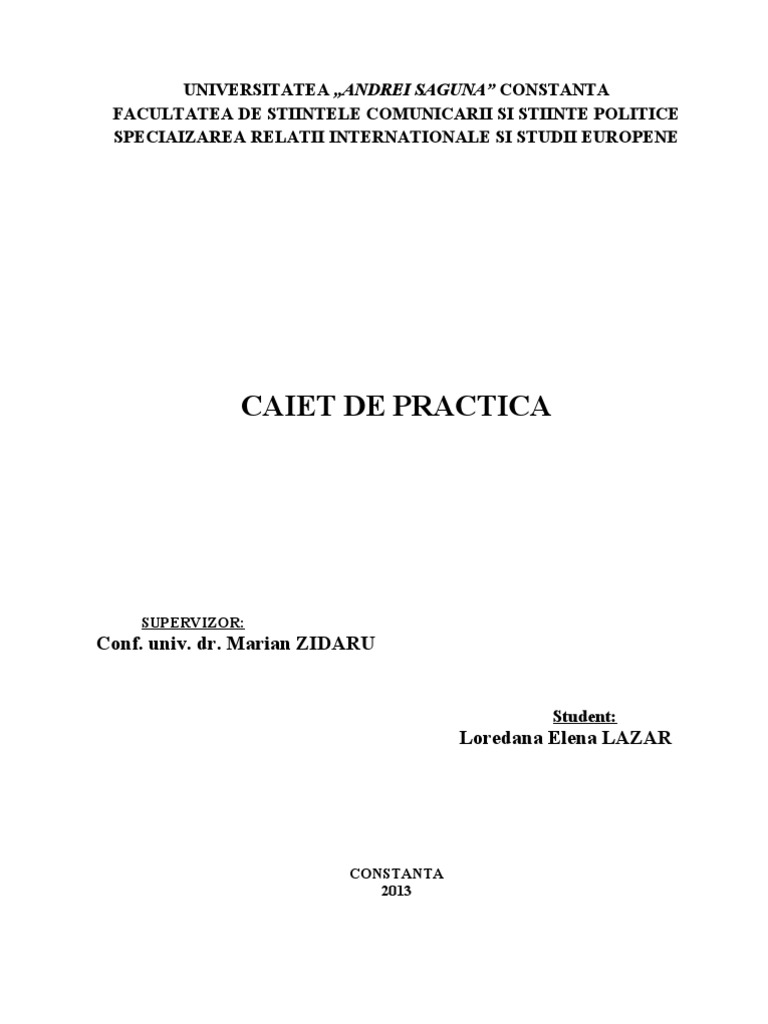 UNIVERSITATEA „ANDREI SAGUNA” CONSTANTA
FACULTATEA DE STIINTELE COMUNICARII SI STIINTE POLITICE
SPECIAIZAREA RELATII INTERNATIONALE SI STUDII EUROPENE

CAIET DE PRACTICA

SUPERVIZOR:
Conf. univ. dr. Marian ZIDARU

Student:
Loredana Elena LAZAR

CONSTANTA
2013